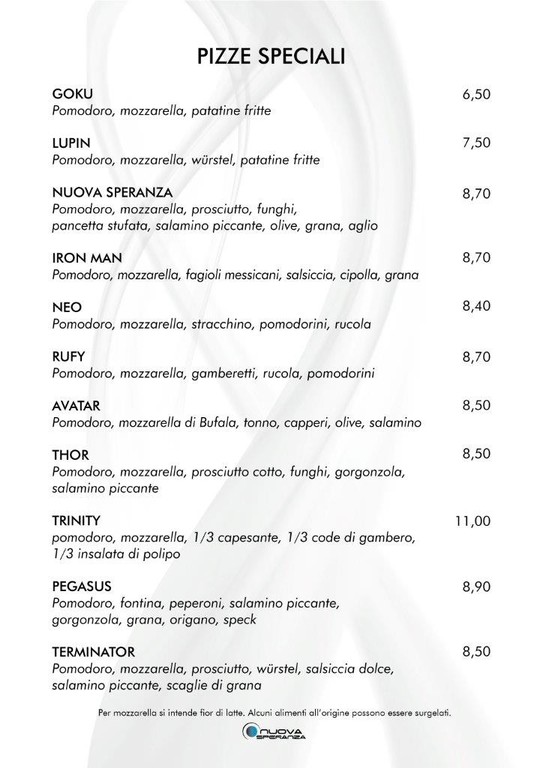 PIZZE SPECIALI

GOKU 6,50
Pomodoro, mozzarella, patatine fritte

LUPIN 7,50
Pomodoro, mozzarella, würstel, patatine fritte

NUOVA SPERANZA 8,70
Pomodoro, mozzarella, prosciutto, funghi, pancetta stufata, salamino piccante, olive, grana, aglio

IRON MAN 8,70
Pomodoro, mozzarella, fagioli messicani, salsiccia, cipolla, grana

NEO 8,40
Pomodoro, mozzarella, stracchino, pomodorini, rucola

RUFY 8,70
Pomodoro, mozzarella, gamberetti, rucola, pomodorini

AVATAR 8,50
Pomodoro, mozzarella di Bufala, tonno, capperi, olive, salamino

THOR 8,50
Pomodoro, mozzarella, prosciutto cotto, funghi, gorgonzola, salamino piccante

TRINITY 11,00
pomodoro, mozzarella, 1/3 capesante, 1/3 code di gambero, 1/3 insalata di polipo

PEGASUS 8,90
Pomodoro, fontina, peperoni, salamino piccante, gorgonzola, grana, origano, speck

TERMINATOR 8,50
Pomodoro, mozzarella, prosciutto, würstel, salsiccia dolce, salamino piccante, scaglie di grana

Per mozzarella si intende fior di latte. Alcuni alimenti all'origine possono essere surgelati.

NUOVA SPERANZA